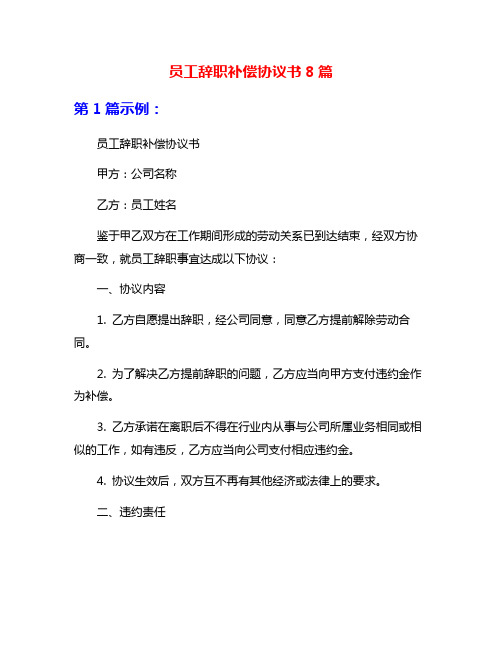 员工辞职补偿协议书 8 篇

第 1 篇示例：

员工辞职补偿协议书

甲方：公司名称

乙方：员工姓名

鉴于甲乙双方在工作期间形成的劳动关系已到达结束，经双方协商一致，就员工辞职事宜达成以下协议：

一、协议内容

1. 乙方自愿提出辞职，经公司同意，同意乙方提前解除劳动合同。

2. 为了解决乙方提前辞职的问题，乙方应当向甲方支付违约金作为补偿。

3. 乙方承诺在离职后不得在行业内从事与公司所属业务相同或相似的工作，如有违反，乙方应当向公司支付相应违约金。

4. 协议生效后，双方互不再有其他经济或法律上的要求。

二、违约责任